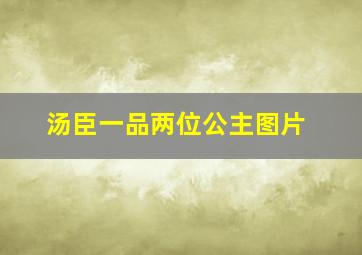 汤臣一品两位公主图片